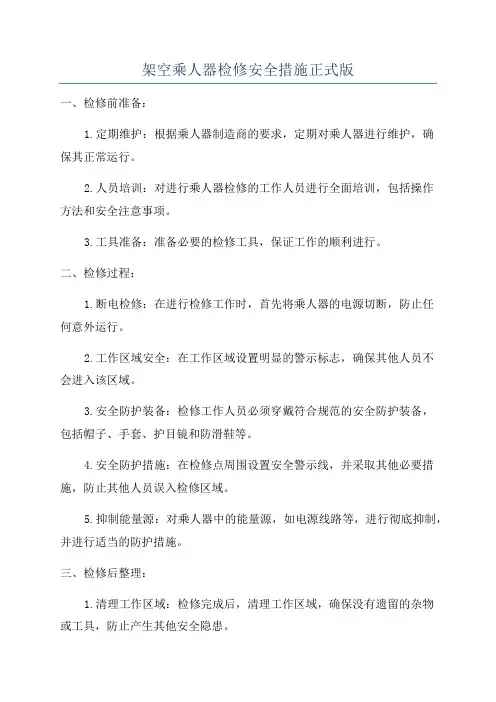 架空乘人器检修安全措施正式版

一、检修前准备：

1.定期维护：根据乘人器制造商的要求，定期对乘人器进行维护，确保其正常运行。

2.人员培训：对进行乘人器检修的工作人员进行全面培训，包括操作方法和安全注意事项。

3.工具准备：准备必要的检修工具，保证工作的顺利进行。

二、检修过程：

1.断电检修：在进行检修工作时，首先将乘人器的电源切断，防止任何意外运行。

2.工作区域安全：在工作区域设置明显的警示标志，确保其他人员不会进入该区域。

3.安全防护装备：检修工作人员必须穿戴符合规范的安全防护装备，包括帽子、手套、护目镜和防滑鞋等。

4.安全防护措施：在检修点周围设置安全警示线，并采取其他必要措施，防止其他人员误入检修区域。

5.抑制能量源：对乘人器中的能量源，如电源线路等，进行彻底抑制，并进行适当的防护措施。

三、检修后整理：

1.清理工作区域：检修完成后，清理工作区域，确保没有遗留的杂物或工具，防止产生其他安全隐患。